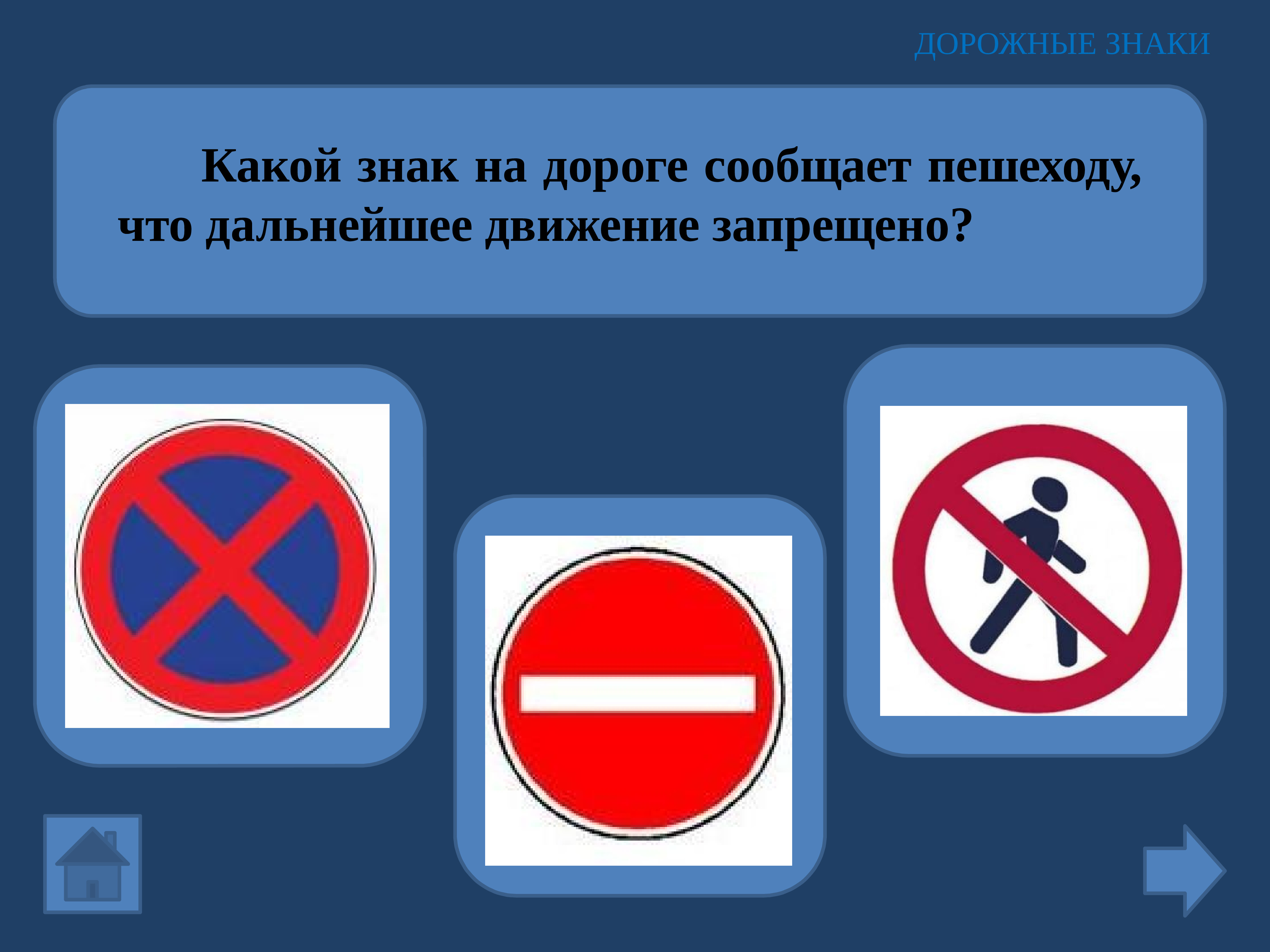 ДОРОЖНЫЕ ЗНАКИ

Какой знак на дороге сообщает пешеходу, что дальнейшее движение запрещено?